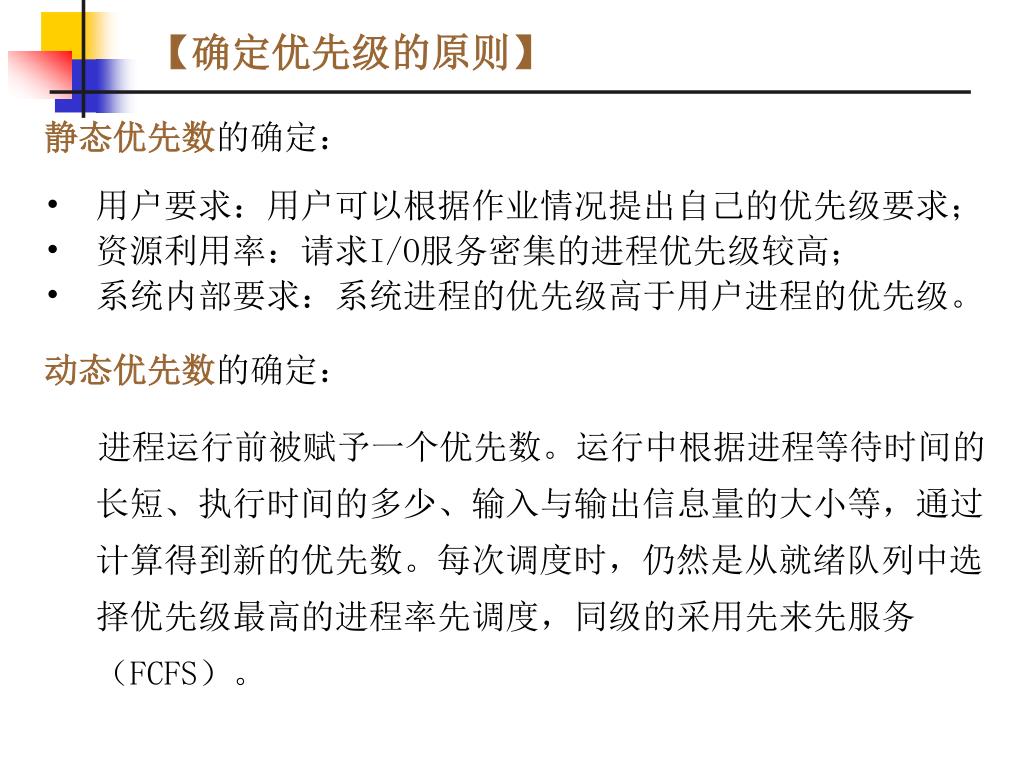 【确定优先级的原则】

静态优先数的确定：

• 用户要求：用户可以根据作业情况提出自己的优先级要求；
• 资源利用率：请求I/O服务密集的进程优先级较高；
• 系统内部要求：系统进程的优先级高于用户进程的优先级。

动态优先数的确定：

进程运行前被赋予一个优先数。运行中根据进程等待时间的长短、执行时间的多少、输入与输出信息量的大小等，通过计算得到新的优先数。每次调度时，仍然是从就绪队列中选择优先级最高的进程率先调度，同级的采用先来先服务（FCFS）。